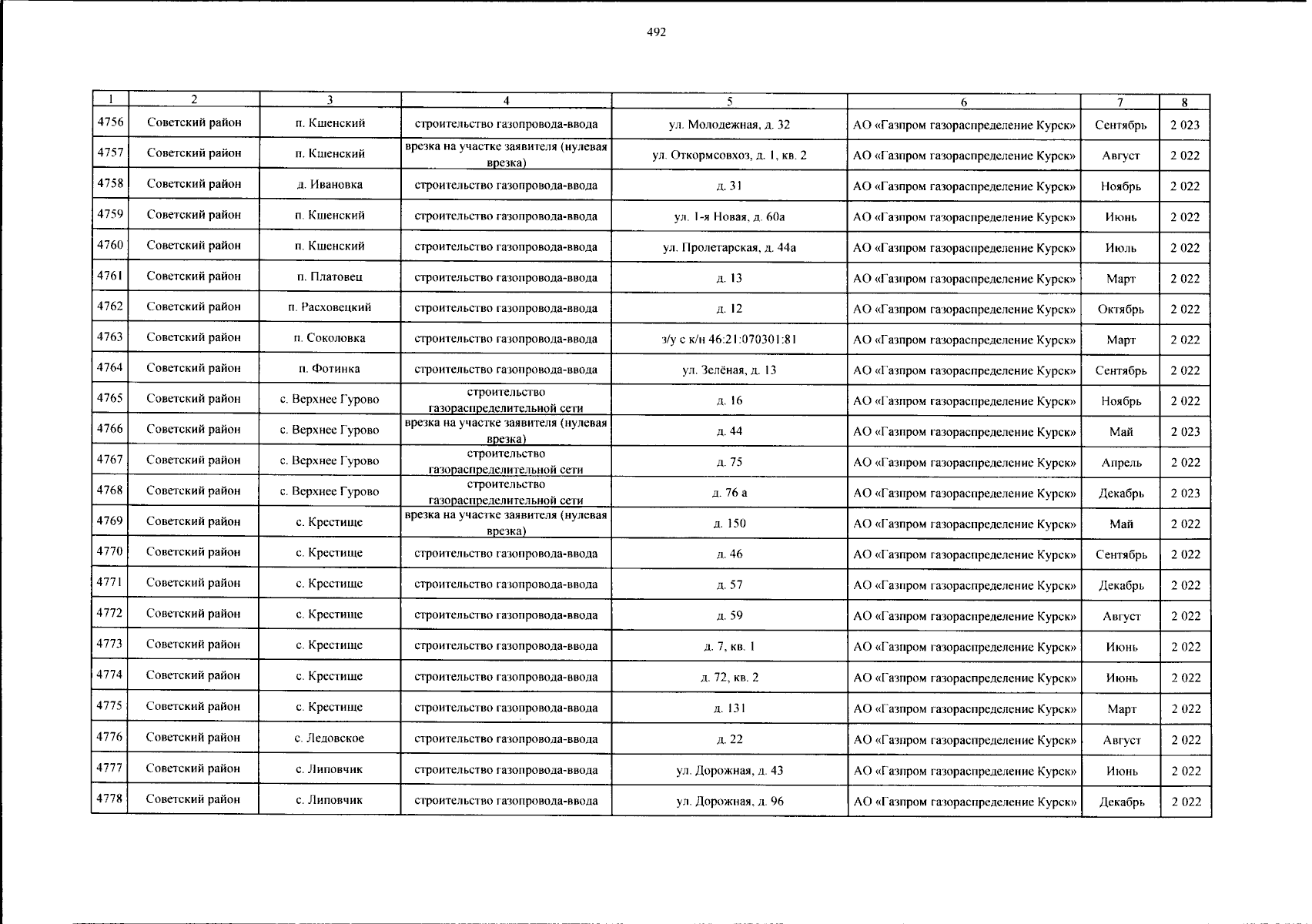 492

| 1 | 2 | 3 | 4 | 5 | 6 | 7 | 8 |
|---|---|---|---|---|---|---|---|
| 4756 | Советский район | п. Кшенский | строительство газопровода-ввода | ул. Молодежная, д. 32 | АО «Газпром газораспределение Курск» | Сентябрь | 2 023 |
| 4757 | Советский район | п. Кшенский | врезка на участке заявителя (нулевая врезка) | ул. Откормсовхоз, д. 1, кв. 2 | АО «Газпром газораспределение Курск» | Август | 2 022 |
| 4758 | Советский район | д. Ивановка | строительство газопровода-ввода | д. 31 | АО «Газпром газораспределение Курск» | Ноябрь | 2 022 |
| 4759 | Советский район | п. Кшенский | строительство газопровода-ввода | ул. 1-я Новая, д. 60а | АО «Газпром газораспределение Курск» | Июнь | 2 022 |
| 4760 | Советский район | п. Кшенский | строительство газопровода-ввода | ул. Пролетарская, д. 44а | АО «Газпром газораспределение Курск» | Июль | 2 022 |
| 4761 | Советский район | п. Платовец | строительство газопровода-ввода | д. 13 | АО «Газпром газораспределение Курск» | Март | 2 022 |
| 4762 | Советский район | п. Расховецкий | строительство газопровода-ввода | д. 12 | АО «Газпром газораспределение Курск» | Октябрь | 2 022 |
| 4763 | Советский район | п. Соколовка | строительство газопровода-ввода | з/у с к/н 46:21:070301:81 | АО «Газпром газораспределение Курск» | Март | 2 022 |
| 4764 | Советский район | п. Фотинка | строительство газопровода-ввода | ул. Зелёная, д. 13 | АО «Газпром газораспределение Курск» | Сентябрь | 2 022 |
| 4765 | Советский район | с. Верхнее Гурово | строительство газораспределительной сети | д. 16 | АО «Газпром газораспределение Курск» | Ноябрь | 2 022 |
| 4766 | Советский район | с. Верхнее Гурово | врезка на участке заявителя (нулевая врезка) | д. 44 | АО «Газпром газораспределение Курск» | Май | 2 023 |
| 4767 | Советский район | с. Верхнее Гурово | строительство газораспределительной сети | д. 75 | АО «Газпром газораспределение Курск» | Апрель | 2 022 |
| 4768 | Советский район | с. Верхнее Гурово | строительство газораспределительной сети | д. 76 а | АО «Газпром газораспределение Курск» | Декабрь | 2 023 |
| 4769 | Советский район | с. Крестище | врезка на участке заявителя (нулевая врезка) | д. 150 | АО «Газпром газораспределение Курск» | Май | 2 022 |
| 4770 | Советский район | с. Крестище | строительство газопровода-ввода | д. 46 | АО «Газпром газораспределение Курск» | Сентябрь | 2 022 |
| 4771 | Советский район | с. Крестище | строительство газопровода-ввода | д. 57 | АО «Газпром газораспределение Курск» | Декабрь | 2 022 |
| 4772 | Советский район | с. Крестище | строительство газопровода-ввода | д. 59 | АО «Газпром газораспределение Курск» | Август | 2 022 |
| 4773 | Советский район | с. Крестище | строительство газопровода-ввода | д. 7, кв. 1 | АО «Газпром газораспределение Курск» | Июнь | 2 022 |
| 4774 | Советский район | с. Крестище | строительство газопровода-ввода | д. 72, кв. 2 | АО «Газпром газораспределение Курск» | Июнь | 2 022 |
| 4775 | Советский район | с. Крестище | строительство газопровода-ввода | д. 131 | АО «Газпром газораспределение Курск» | Март | 2 022 |
| 4776 | Советский район | с. Ледовское | строительство газопровода-ввода | д. 22 | АО «Газпром газораспределение Курск» | Август | 2 022 |
| 4777 | Советский район | с. Липовчик | строительство газопровода-ввода | ул. Дорожная, д. 43 | АО «Газпром газораспределение Курск» | Июнь | 2 022 |
| 4778 | Советский район | с. Липовчик | строительство газопровода-ввода | ул. Дорожная, д. 96 | АО «Газпром газораспределение Курск» | Декабрь | 2 022 |